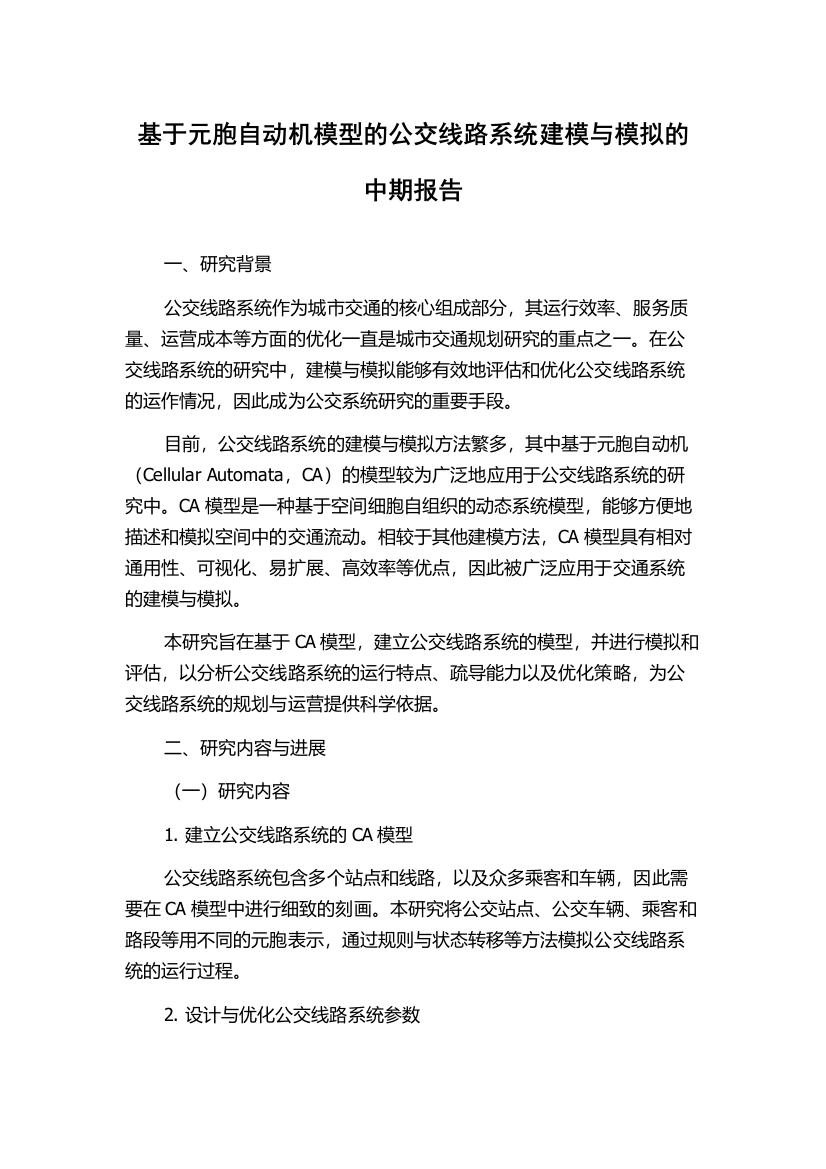 基于元胞自动机模型的公交线路系统建模与模拟的中期报告

一、研究背景

公交线路系统作为城市交通的核心组成部分，其运行效率、服务质量、运营成本等方面的优化一直是城市交通规划研究的重点之一。在公交线路系统的研究中，建模与模拟能够有效地评估和优化公交线路系统的运作情况，因此成为公交系统研究的重要手段。

目前，公交线路系统的建模与模拟方法繁多，其中基于元胞自动机（Cellular Automata，CA）的模型较为广泛地应用于公交线路系统的研究中。CA 模型是一种基于空间细胞自组织的动态系统模型，能够方便地描述和模拟空间中的交通流动。相较于其他建模方法，CA 模型具有相对通用性、可视化、易扩展、高效率等优点，因此被广泛应用于交通系统的建模与模拟。

本研究旨在基于 CA 模型，建立公交线路系统的模型，并进行模拟和评估，以分析公交线路系统的运行特点、疏导能力以及优化策略，为公交线路系统的规划与运营提供科学依据。

二、研究内容与进展

（一）研究内容

1. 建立公交线路系统的 CA 模型

公交线路系统包含多个站点和线路，以及众多乘客和车辆，因此需要在 CA 模型中进行细致的刻画。本研究将公交站点、公交车辆、乘客和路段等用不同的元胞表示，通过规则与状态转移等方法模拟公交线路系统的运行过程。

2. 设计与优化公交线路系统参数